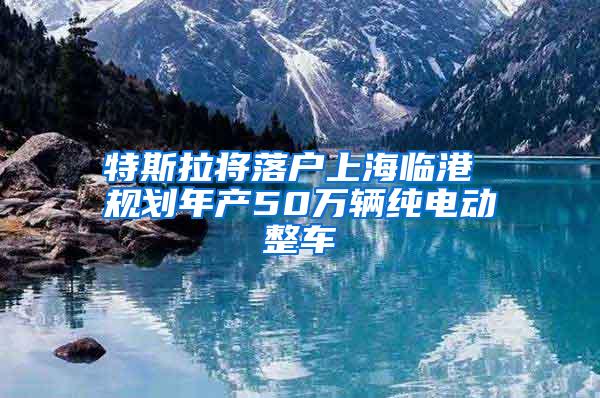 特斯拉将落户上海临港 规划年产50万辆纯电动整车